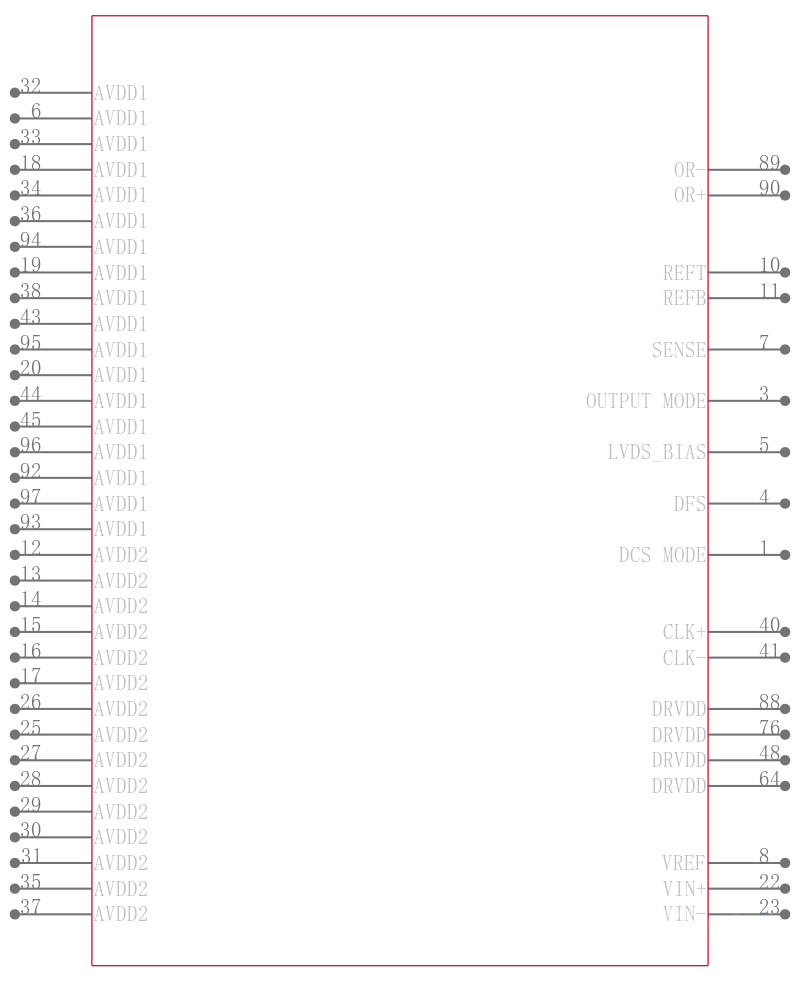 32 AVDD1
6 AVDD1
33 AVDD1
18 AVDD1
34 AVDD1
36 AVDD1
94 AVDD1
19 AVDD1
38 AVDD1
43 AVDD1
95 AVDD1
20 AVDD1
44 AVDD1
45 AVDD1
96 AVDD1
92 AVDD1
97 AVDD1
93 AVDD1
12 AVDD2
13 AVDD2
14 AVDD2
15 AVDD2
16 AVDD2
17 AVDD2
26 AVDD2
25 AVDD2
27 AVDD2
28 AVDD2
29 AVDD2
30 AVDD2
31 AVDD2
35 AVDD2
37 AVDD2

OR- 89
OR+ 90
REFT 10
REFB 11
SENSE 7
OUTPUT MODE 3
LVDS_BIAS 5
DFS 4
DCS MODE 1
CLK+ 40
CLK- 41
DRVDD 88
DRVDD 76
DRVDD 48
DRVDD 64
VREF 8
VIN+ 22
VIN- 23